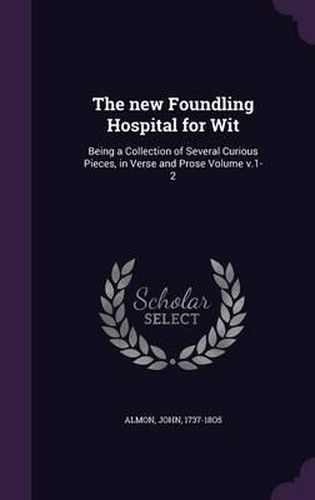 The new Foundling Hospital for Wit

Being a Collection of Several Curious Pieces, in Verse and Prose Volume v.1-2

Scholar SELECT

ALMON, JOHN, 1737-1805